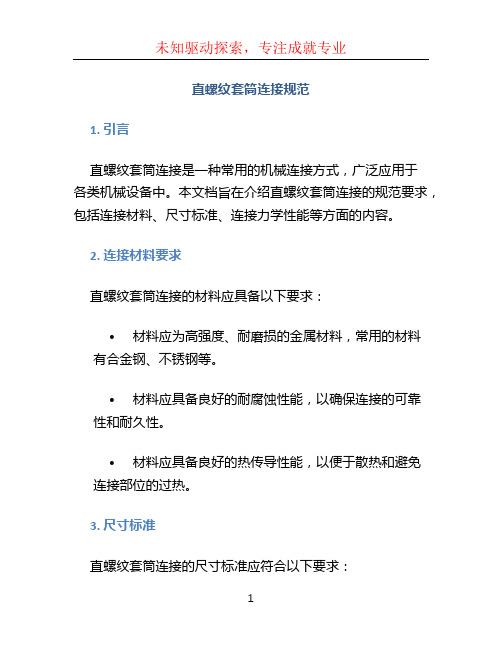 未知驱动探索，专注成就专业

直螺纹套筒连接规范

1. 引言

直螺纹套筒连接是一种常用的机械连接方式，广泛应用于各类机械设备中。本文档旨在介绍直螺纹套筒连接的规范要求，包括连接材料、尺寸标准、连接力学性能等方面的内容。

2. 连接材料要求

直螺纹套筒连接的材料应具备以下要求：

• 材料应为高强度、耐磨损的金属材料，常用的材料有合金钢、不锈钢等。

• 材料应具备良好的耐腐蚀性能，以确保连接的可靠性和耐久性。

• 材料应具备良好的热传导性能，以便于散热和避免连接部位的过热。

3. 尺寸标准

直螺纹套筒连接的尺寸标准应符合以下要求：

1